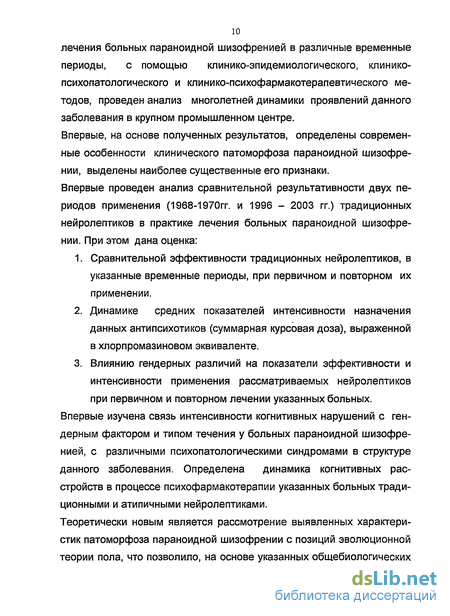 10

лечения больных параноидной шизофренией в различные временные периоды, с помощью клинико-эпидемиологического, клинико-психопатологического и клинико-психофармакотерапевтического методов, проведен анализ многолетней динамики проявлений данного заболевания в крупном промышленном центре.

Впервые, на основе полученных результатов, определены современные особенности клинического патоморфоза параноидной шизофрении, выделены наиболее существенные его признаки.

Впервые проведен анализ сравнительной результативности двух периодов применения (1968-1970гг. и 1996 – 2003 гг.) традиционных нейролептиков в практике лечения больных параноидной шизофрении. При этом дана оценка:

1. Сравнительной эффективности традиционных нейролептиков, в указанные временные периоды, при первичном и повторном их применении.

2. Динамике средних показателей интенсивности назначения данных антипсихотиков (суммарная курсовая доза), выраженной в хлорпромазиновом эквиваленте.

3. Влиянию гендерных различий на показатели эффективности и интенсивности применения рассматриваемых нейролептиков при первичном и повторном лечении указанных больных.

Впервые изучена связь интенсивности когнитивных нарушений с гендерным фактором и типом течения у больных параноидной шизофренией, с различными психопатологическими синдромами в структуре данного заболевания. Определена динамика когнитивных расстройств в процессе психофармакотерапии указанных больных традиционными и атипичными нейролептиками.

Теоретически новым является рассмотрение выявленных характеристик патоморфоза параноидной шизофрении с позиций эволюционной теории пола, что позволило, на основе указанных общебиологических

dsLib.net
библиотека диссертаций